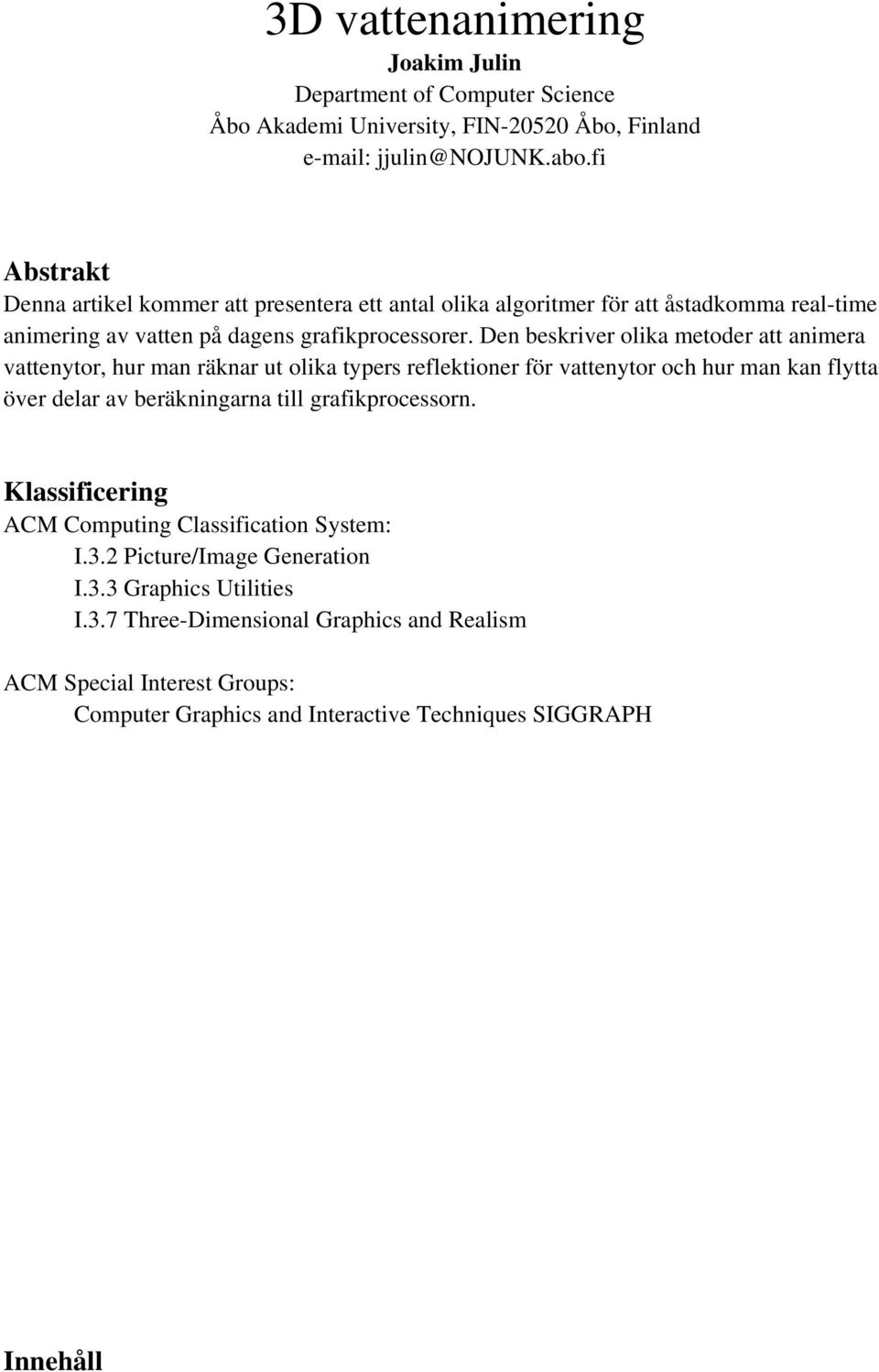 3D vattenanimering
Joakim Julin
Department of Computer Science
Åbo Akademi University, FIN-20520 Åbo, Finland
e-mail: jjulin@NOJUNK.abo.fi

Abstrakt
Denna artikel kommer att presentera ett antal olika algoritmer för att åstadkomma real-time animering av vatten på dagens grafikprocessorer. Den beskriver olika metoder att animera vattenytor, hur man räknar ut olika typers reflektioner för vattenytor och hur man kan flytta över delar av beräkningarna till grafikprocessorn.

Klassificering
ACM Computing Classification System:
I.3.2 Picture/Image Generation
I.3.3 Graphics Utilities
I.3.7 Three-Dimensional Graphics and Realism

ACM Special Interest Groups:
Computer Graphics and Interactive Techniques SIGGRAPH

Innehåll